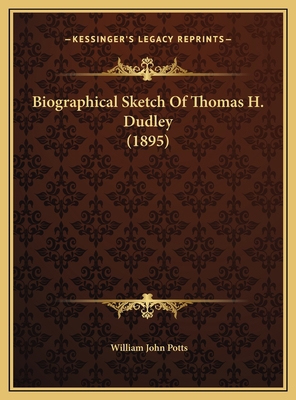 —KESSINGER'S LEGACY REPRINTS—

Biographical Sketch Of Thomas H. Dudley (1895)

William John Potts